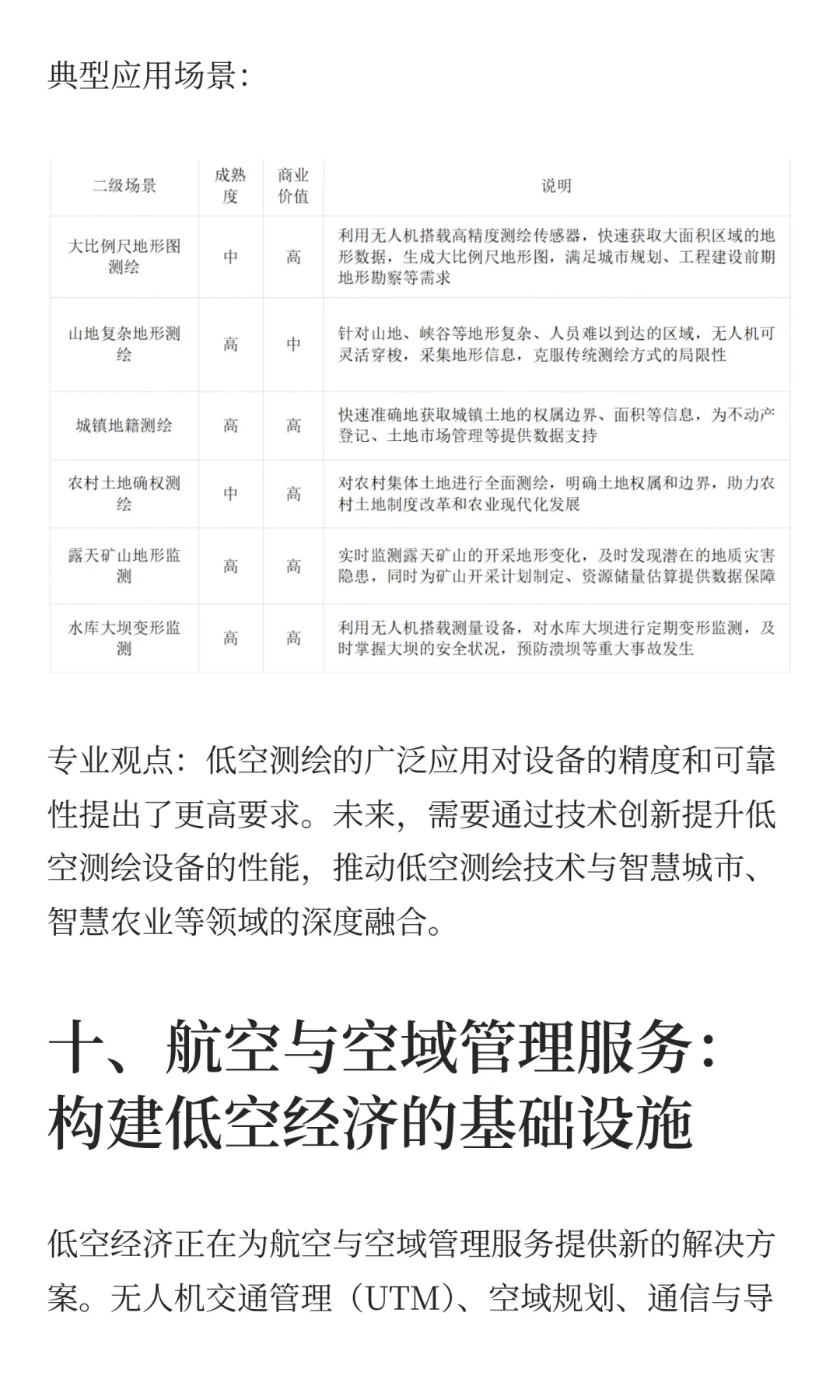 典型应用场景：

| 二级场景 | 成熟度 | 商业价值 | 说明 |
|---|---|---|---|
| 大比例尺地形图测绘 | 中 | 高 | 利用无人机搭载高精度测绘传感器，快速获取大面积区域的地形数据，生成大比例尺地形图，满足城市规划、工程建设前期地形勘察等需求 |
| 山地复杂地形测绘 | 高 | 中 | 针对山地、峡谷等地形复杂、人员难以到达的区域，无人机可灵活穿梭，采集地形信息，克服传统测绘方式的局限性 |
| 城镇地籍测绘 | 高 | 高 | 快速准确地获取城镇土地的权属边界、面积等信息，为不动产登记、土地市场管理等提供数据支持 |
| 农村土地确权测绘 | 中 | 高 | 对农村集体土地进行全面测绘，明确土地权属和边界，助力农村土地制度改革和农业现代化发展 |
| 露天矿山地形监测 | 高 | 高 | 实时监测露天矿山的开采地形变化，及时发现潜在的地质灾害隐患，同时为矿山开采计划制定、资源储量估算提供数据保障 |
| 水库大坝变形监测 | 高 | 高 | 利用无人机搭载测量设备，对水库大坝进行定期变形监测，及时掌握大坝的安全状况，预防溃坝等重大事故发生 |

专业观点：低空测绘的广泛应用对设备的精度和可靠性提出了更高要求。未来，需要通过技术创新提升低空测绘设备的性能，推动低空测绘技术与智慧城市、智慧农业等领域的深度融合。

十、航空与空域管理服务：构建低空经济的基础设施

低空经济正在为航空与空域管理服务提供新的解决方案。无人机交通管理（UTM）、空域规划、通信与导